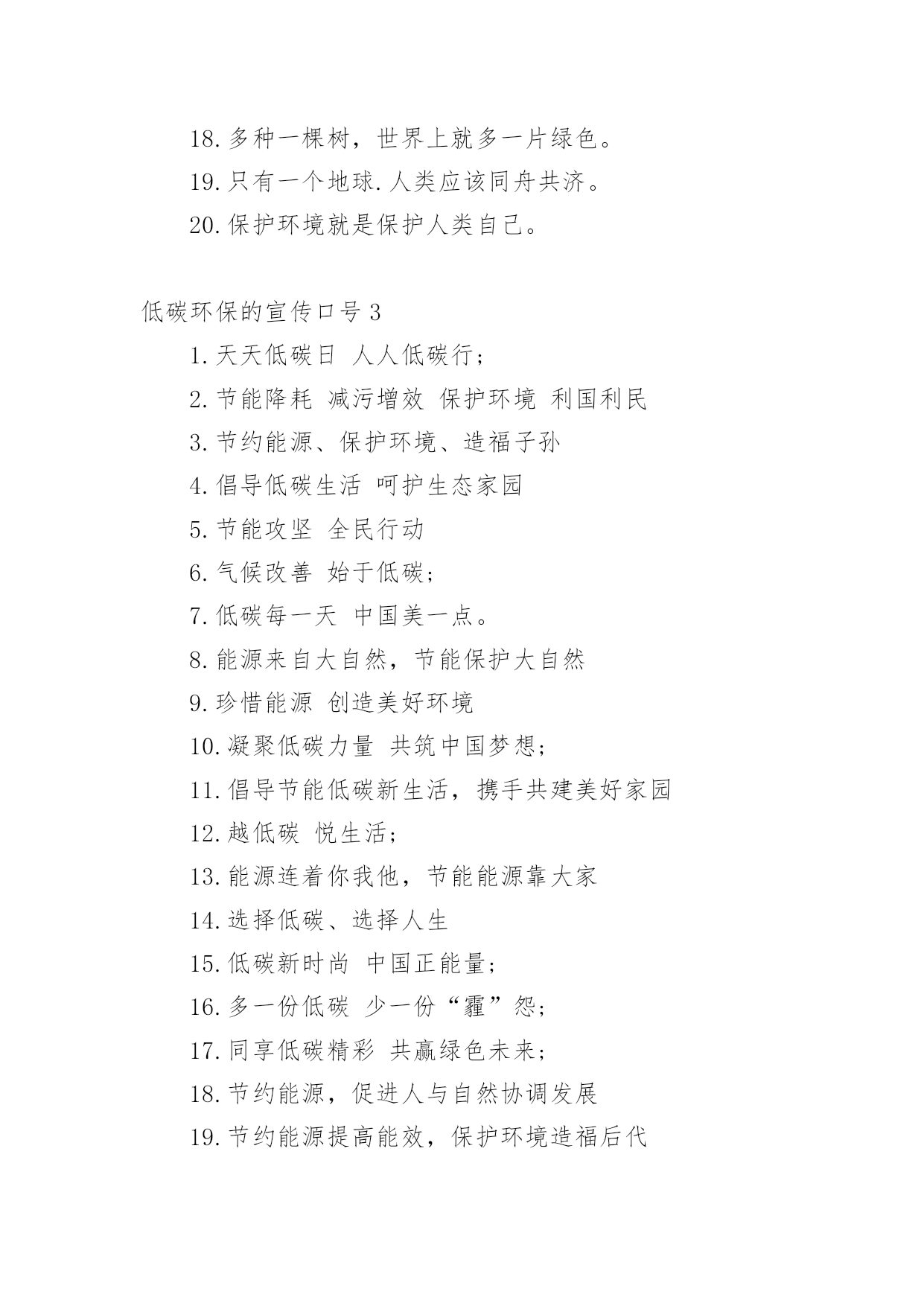 18.多种一棵树，世界上就多一片绿色。

19.只有一个地球.人类应该同舟共济。

20.保护环境就是保护人类自己。

低碳环保的宣传口号3

1.天天低碳日 人人低碳行;

2.节能降耗 减污增效 保护环境 利国利民

3.节约能源、保护环境、造福子孙

4.倡导低碳生活 呵护生态家园

5.节能攻坚 全民行动

6.气候改善 始于低碳;

7.低碳每一天 中国美一点。

8.能源来自大自然，节能保护大自然

9.珍惜能源 创造美好环境

10.凝聚低碳力量 共筑中国梦想;

11.倡导节能低碳新生活，携手共建美好家园

12.越低碳 悦生活;

13.能源连着你我他，节能能源靠大家

14.选择低碳、选择人生

15.低碳新时尚 中国正能量;

16.多一份低碳 少一份“霾”怨;

17.同享低碳精彩 共赢绿色未来;

18.节约能源，促进人与自然协调发展

19.节约能源提高能效，保护环境造福后代